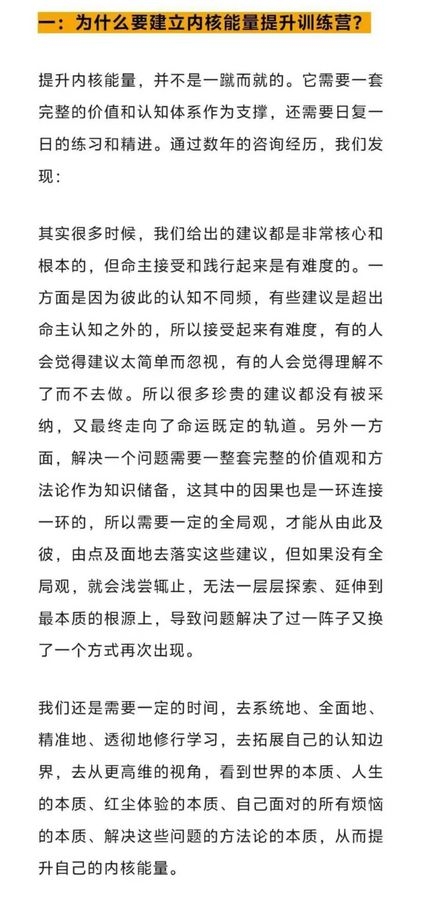 一：为什么要建立内核能量提升训练营？

提升内核能量，并不是一蹴而就的。它需要一套完整的价值和认知体系作为支撑，还需要日复一日的练习和精进。通过数年的咨询经历，我们发现：

其实很多时候，我们给出的建议都是非常核心和根本的，但命主接受和践行起来是有难度的。一方面是因为彼此的认知不同频，有些建议是超出命主认知之外的，所以接受起来有难度，有的人会觉得建议太简单而忽视，有的人会觉得理解不了而不去做。所以很多珍贵的建议都没有被采纳，又最终走向了命运既定的轨道。另外一方面，解决一个问题需要一整套完整的价值观和方法论作为知识储备，这其中的因果也是一环连接一环的，所以需要一定的全局观，才能从由此及彼，由点及面地去落实这些建议，但如果没有全局观，就会浅尝辄止，无法一层层探索、延伸到最本质的根源上，导致问题解决了过一阵子又换了一个方式再次出现。

我们还是需要一定的时间，去系统地、全面地、精准地、透彻地修行学习，去拓展自己的认知边界，去从更高维的视角，看到世界的本质、人生的本质、红尘体验的本质、自己面对的所有烦恼的本质、解决这些问题的方法论的本质，从而提升自己的内核能量。